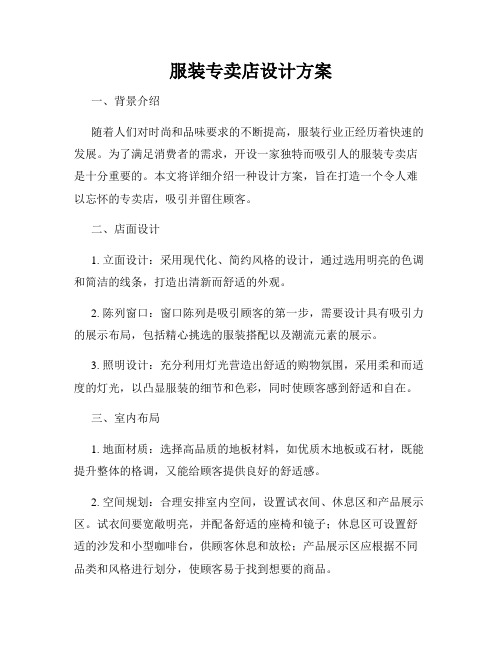 服装专卖店设计方案

一、背景介绍

随着人们对时尚和品味要求的不断提高，服装行业正经历着快速的发展。为了满足消费者的需求，开设一家独特而吸引人的服装专卖店是十分重要的。本文将详细介绍一种设计方案，旨在打造一个令人难以忘怀的专卖店，吸引并留住顾客。

二、店面设计

1. 立面设计：采用现代化、简约风格的设计，通过选用明亮的色调和简洁的线条，打造出清新而舒适的外观。

2. 陈列窗口：窗口陈列是吸引顾客的第一步，需要设计具有吸引力的展示布局，包括精心挑选的服装搭配以及潮流元素的展示。

3. 照明设计：充分利用灯光营造出舒适的购物氛围，采用柔和而适度的灯光，以凸显服装的细节和色彩，同时使顾客感到舒适和自在。

三、室内布局

1. 地面材质：选择高品质的地板材料，如优质木地板或石材，既能提升整体的格调，又能给顾客提供良好的舒适感。

2. 空间规划：合理安排室内空间，设置试衣间、休息区和产品展示区。试衣间要宽敞明亮，并配备舒适的座椅和镜子；休息区可设置舒适的沙发和小型咖啡台，供顾客休息和放松；产品展示区应根据不同品类和风格进行划分，使顾客易于找到想要的商品。